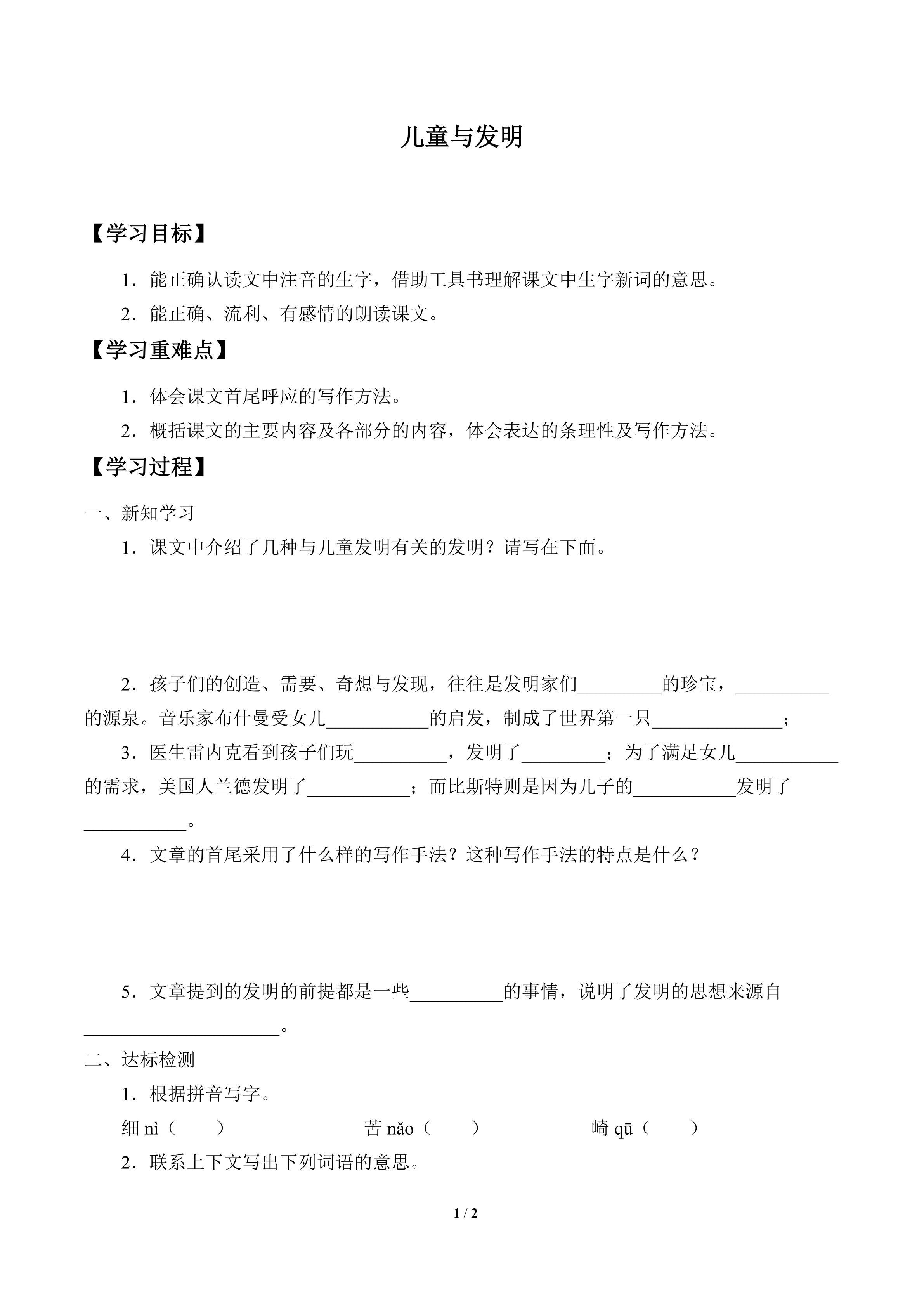 儿童与发明

【学习目标】

1．能正确认读文中注音的生字，借助工具书理解课文中生字新词的意思。

2．能正确、流利、有感情的朗读课文。

【学习重难点】

1．体会课文首尾呼应的写作方法。

2．概括课文的主要内容及各部分的内容，体会表达的条理性及写作方法。

【学习过程】

一、新知学习

1．课文中介绍了几种与儿童发明有关的发明？请写在下面。

2．孩子们的创造、需要、奇想与发现，往往是发明家们____的珍宝，____的源泉。音乐家布什曼受女儿____的启发，制成了世界第一只____；

3．医生雷内克看到孩子们玩____，发明了____；为了满足女儿____的需求，美国人兰德发明了____；而比斯特则是因为儿子的____发明了____。

4．文章的首尾采用了什么样的写作手法？这种写作手法的特点是什么？

5．文章提到的发明的前提都是一些____的事情，说明了发明的思想来源自____。

二、达标检测

1．根据拼音写字。

细nì（　　） 苦nǎo（　　） 崎qū（　　）

2．联系上下文写出下列词语的意思。

1 / 2